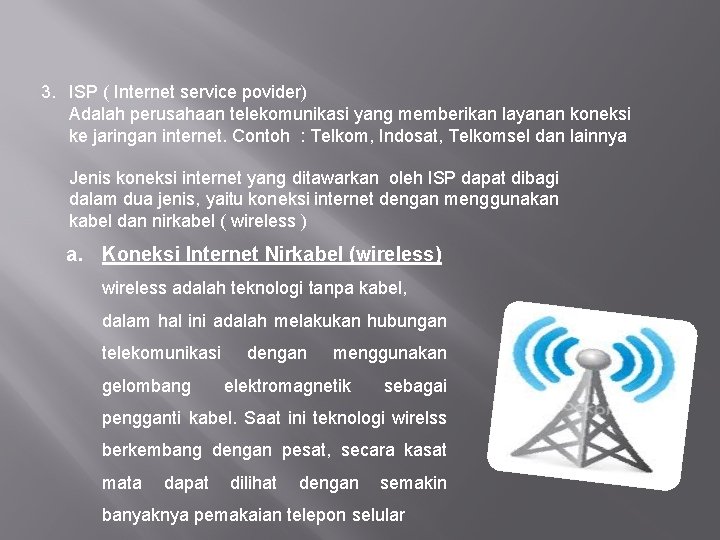 3. ISP ( Internet service povider)
Adalah perusahaan telekomunikasi yang memberikan layanan koneksi ke jaringan internet. Contoh : Telkom, Indosat, Telkomsel dan lainnya

Jenis koneksi internet yang ditawarkan oleh ISP dapat dibagi dalam dua jenis, yaitu koneksi internet dengan menggunakan kabel dan nirkabel ( wireless )

a. Koneksi Internet Nirkabel (wireless)
wireless adalah teknologi tanpa kabel, dalam hal ini adalah melakukan hubungan telekomunikasi dengan menggunakan gelombang elektromagnetik sebagai pengganti kabel. Saat ini teknologi wirelss berkembang dengan pesat, secara kasat mata dapat dilihat dengan semakin banyaknya pemakaian telepon selular